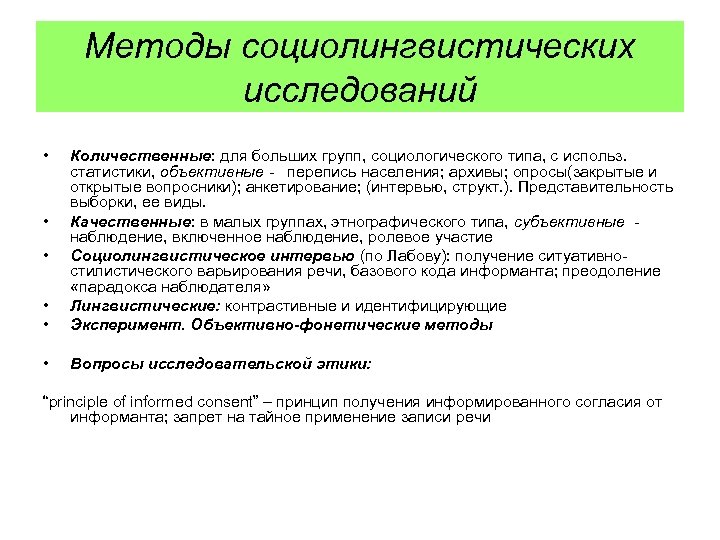 Методы социолингвистических исследований

• Количественные: для больших групп, социологического типа, с использ. статистики, объективные - перепись населения; архивы; опросы(закрытые и открытые вопросники); анкетирование; (интервью, структ.). Представительность выборки, ее виды.

• Качественные: в малых группах, этнографического типа, субъективные - наблюдение, включенное наблюдение, ролевое участие

• Социолингвистическое интервью (по Лабову): получение ситуативно-стилистического варьирования речи, базового кода информанта; преодоление «парадокса наблюдателя»

• Лингвистические: контрастивные и идентифицирующие

• Эксперимент. Объективно-фонетические методы

• Вопросы исследовательской этики:

“principle of informed consent” – принцип получения информированного согласия от информанта; запрет на тайное применение записи речи